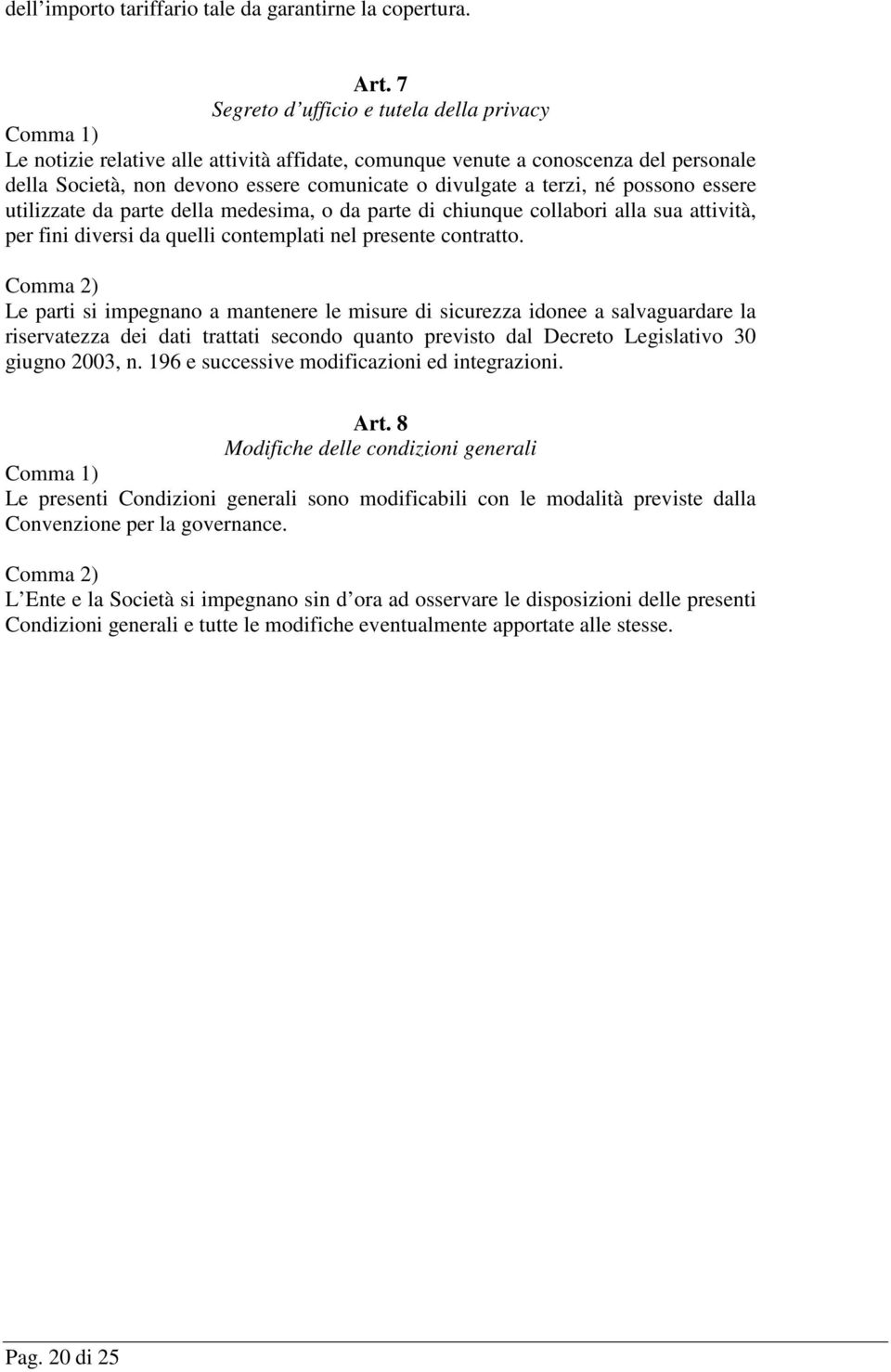 dell’importo tariffario tale da garantirne la copertura.

Art. 7
Segreto d’ufficio e tutela della privacy
Comma 1)
Le notizie relative alle attività affidate, comunque venute a conoscenza del personale della Società, non devono essere comunicate o divulgate a terzi, né possono essere utilizzate da parte della medesima, o da parte di chiunque collabori alla sua attività, per fini diversi da quelli contemplati nel presente contratto.

Comma 2)
Le parti si impegnano a mantenere le misure di sicurezza idonee a salvaguardare la riservatezza dei dati trattati secondo quanto previsto dal Decreto Legislativo 30 giugno 2003, n. 196 e successive modificazioni ed integrazioni.

Art. 8
Modifiche delle condizioni generali
Comma 1)
Le presenti Condizioni generali sono modificabili con le modalità previste dalla Convenzione per la governance.

Comma 2)
L’Ente e la Società si impegnano sin d’ora ad osservare le disposizioni delle presenti Condizioni generali e tutte le modifiche eventualmente apportate alle stesse.

Pag. 20 di 25